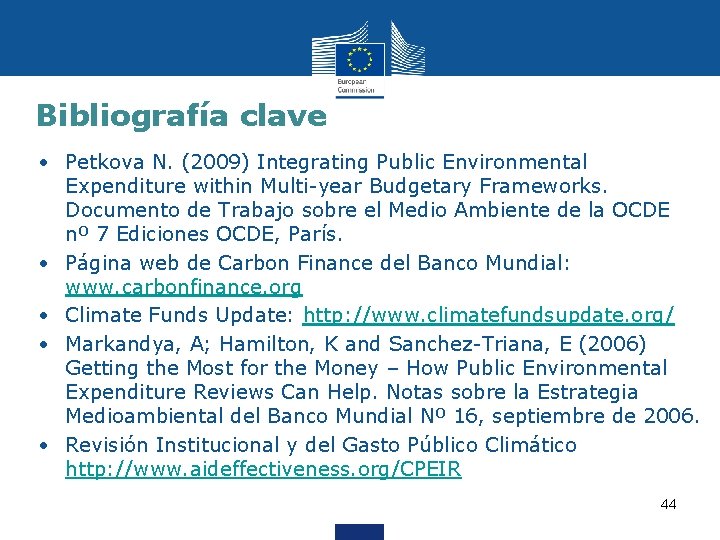 European Commission

Bibliografía clave

• Petkova N. (2009) Integrating Public Environmental Expenditure within Multi-year Budgetary Frameworks. Documento de Trabajo sobre el Medio Ambiente de la OCDE nº 7 Ediciones OCDE, París.
• Página web de Carbon Finance del Banco Mundial: www.carbonfinance.org
• Climate Funds Update: http://www.climatefundsupdate.org/
• Markandya, A; Hamilton, K and Sanchez-Triana, E (2006) Getting the Most for the Money – How Public Environmental Expenditure Reviews Can Help. Notas sobre la Estrategia Medioambiental del Banco Mundial Nº 16, septiembre de 2006.
• Revisión Institucional y del Gasto Público Climático http://www.aideffectiveness.org/CPEIR

44